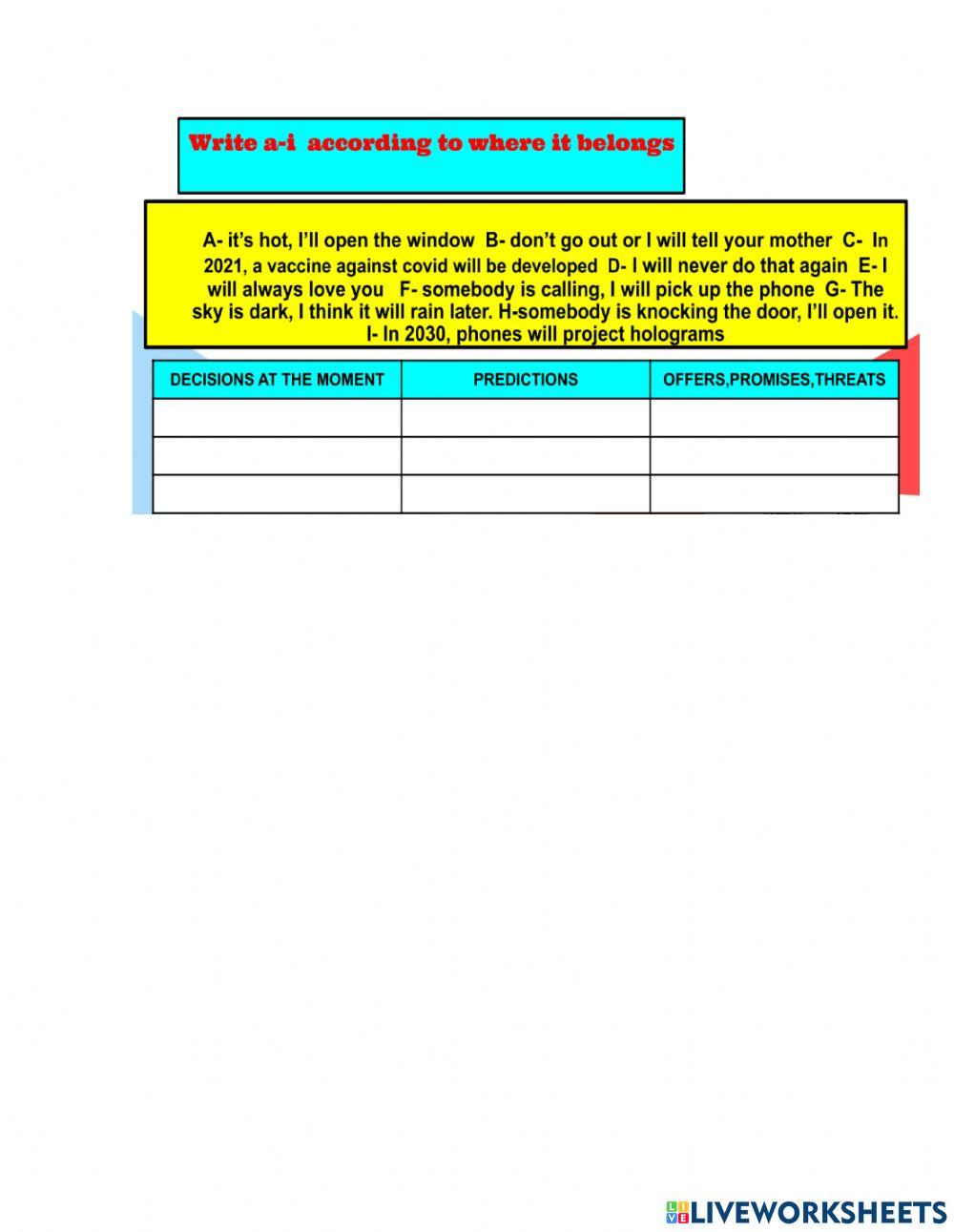 Write a-i according to where it belongs

A- it's hot, I'll open the window B- don't go out or I will tell your mother C- In 2021, a vaccine against covid will be developed D- I will never do that again E- I will always love you F- somebody is calling, I will pick up the phone G- The sky is dark, I think it will rain later. H-somebody is knocking the door, I'll open it. I- In 2030, phones will project holograms

| DECISIONS AT THE MOMENT | PREDICTIONS | OFFERS,PROMISES,THREATS |
|---|---|---|
| | | |
| | | |
| | | |

LIVEWORKSHEETS